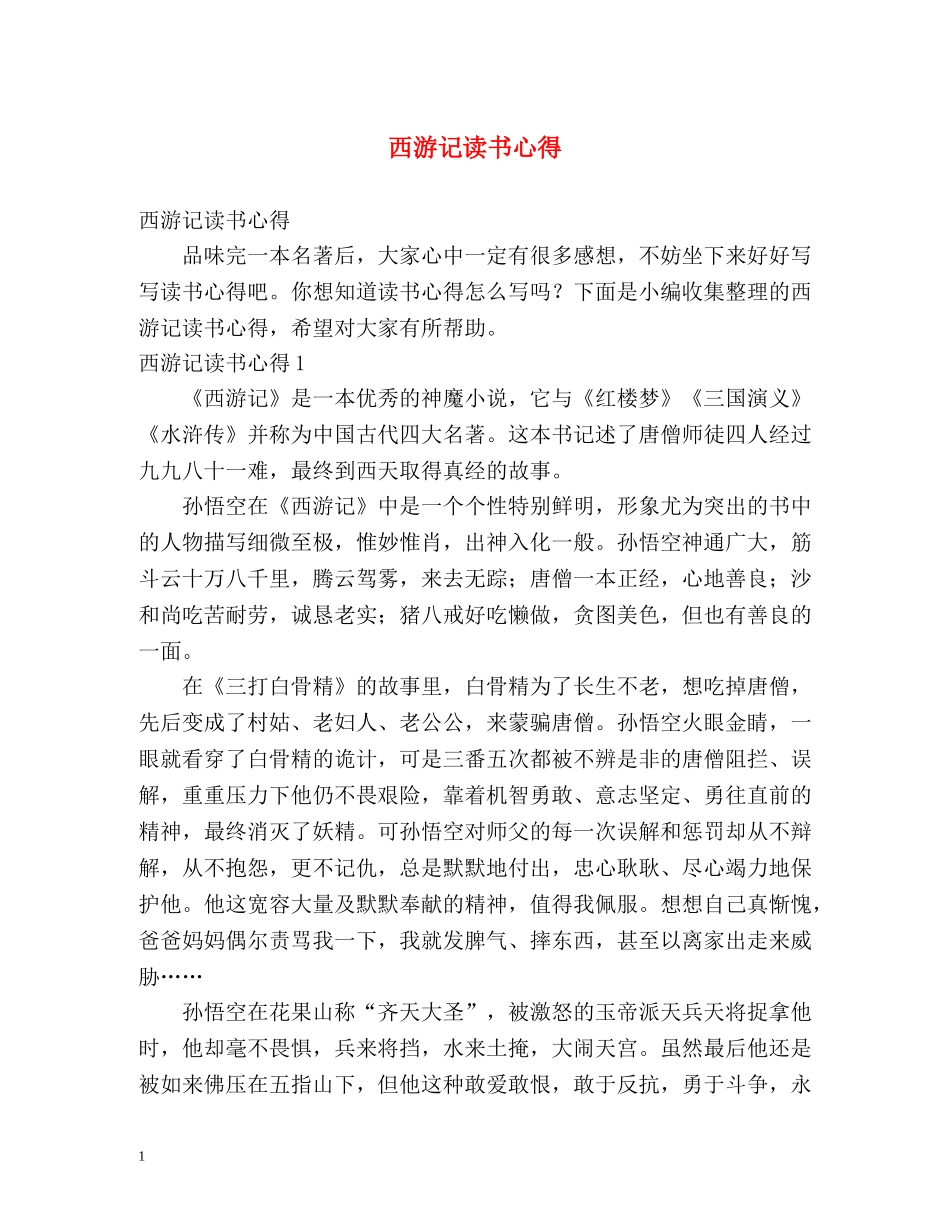 西游记读书心得

西游记读书心得

品味完一本名著后，大家心中一定有很多感想，不妨坐下来好好写写读书心得吧。你想知道读书心得怎么写吗？下面是小编收集整理的西游记读书心得，希望对大家有所帮助。

西游记读书心得 1

《西游记》是一本优秀的神魔小说，它与《红楼梦》《三国演义》《水浒传》并称为中国古代四大名著。这本书记述了唐僧师徒四人经过九九八十一难，最终到西天取得真经的故事。

孙悟空在《西游记》中是一个个性特别鲜明，形象尤为突出的书中的人物描写细微至极，惟妙惟肖，出神入化一般。孙悟空神通广大，筋斗云十万八千里，腾云驾雾，来去无踪；唐僧一本正经，心地善良；沙和尚吃苦耐劳，诚恳老实；猪八戒好吃懒做，贪图美色，但也有善良的一面。

在《三打白骨精》的故事里，白骨精为了长生不老，想吃掉唐僧，先后变成了村姑、老妇人、老公公，来蒙骗唐僧。孙悟空火眼金睛，一眼就看穿了白骨精的诡计，可是三番五次都被不辨是非的唐僧阻拦、误解，重重压力下他仍不畏艰险，靠着机智勇敢、意志坚定、勇往直前的精神，最终消灭了妖精。可孙悟空对师父的每一次误解和惩罚却从不辩解，从不抱怨，更不记仇，总是默默地付出，忠心耿耿、尽心竭力地保护他。他这宽容大量及默默奉献的精神，值得我佩服。想想自己真惭愧，爸爸妈妈偶尔责骂我一下，我就发脾气、摔东西，甚至以离家出走来威胁……

孙悟空在花果山称“齐天大圣”，被激怒的玉帝派天兵天将捉拿他时，他却毫不畏惧，兵来将挡，水来土掩，大闹天宫。虽然最后他还是被如来佛压在五指山下，但他这种敢爱敢恨，敢于反抗，勇于斗争，永

1